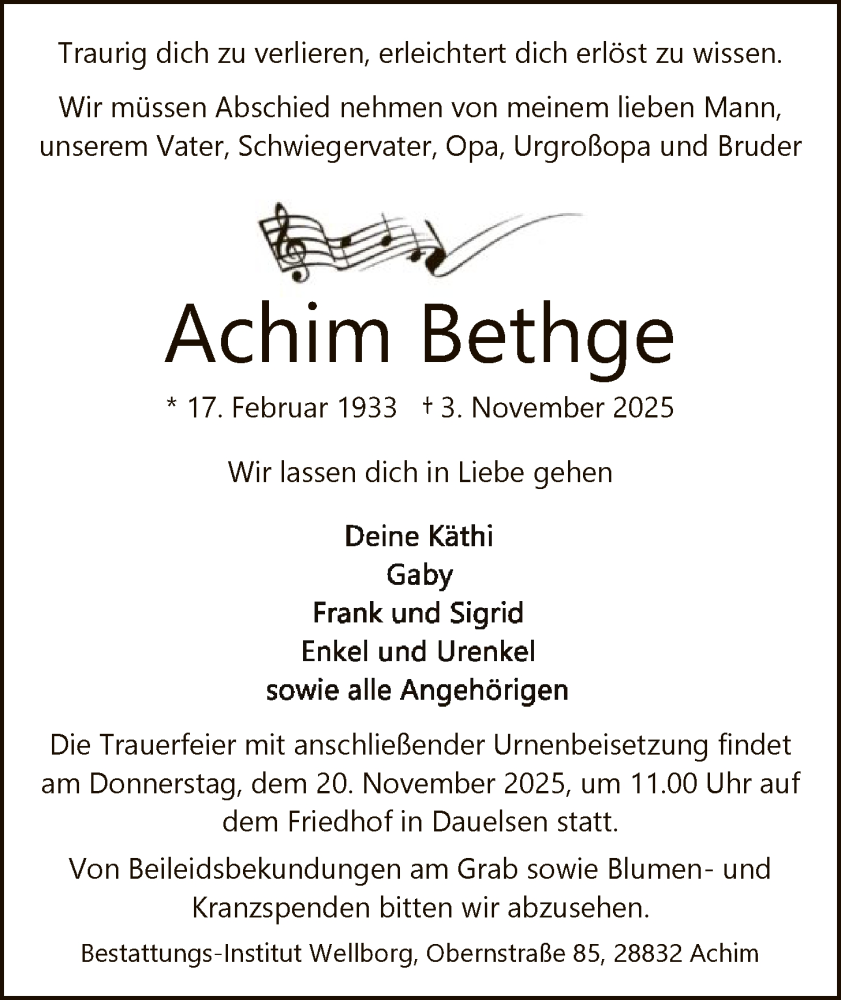 Traurig dich zu verlieren, erleichtert dich erlöst zu wissen.

Wir müssen Abschied nehmen von meinem lieben Mann, unserem Vater, Schwiegervater, Opa, Urgroßopa und Bruder

Achim Bethge

* 17. Februar 1933 † 3. November 2025

Wir lassen dich in Liebe gehen

Deine Käthi
Gaby
Frank und Sigrid
Enkel und Urenkel
sowie alle Angehörigen

Die Trauerfeier mit anschließender Urnenbeisetzung findet am Donnerstag, dem 20. November 2025, um 11.00 Uhr auf dem Friedhof in Dauelsen statt.

Von Beileidsbekundungen am Grab sowie Blumen- und Kranzspenden bitten wir abzusehen.

Bestattungs-Institut Wellborg, Obernstraße 85, 28832 Achim